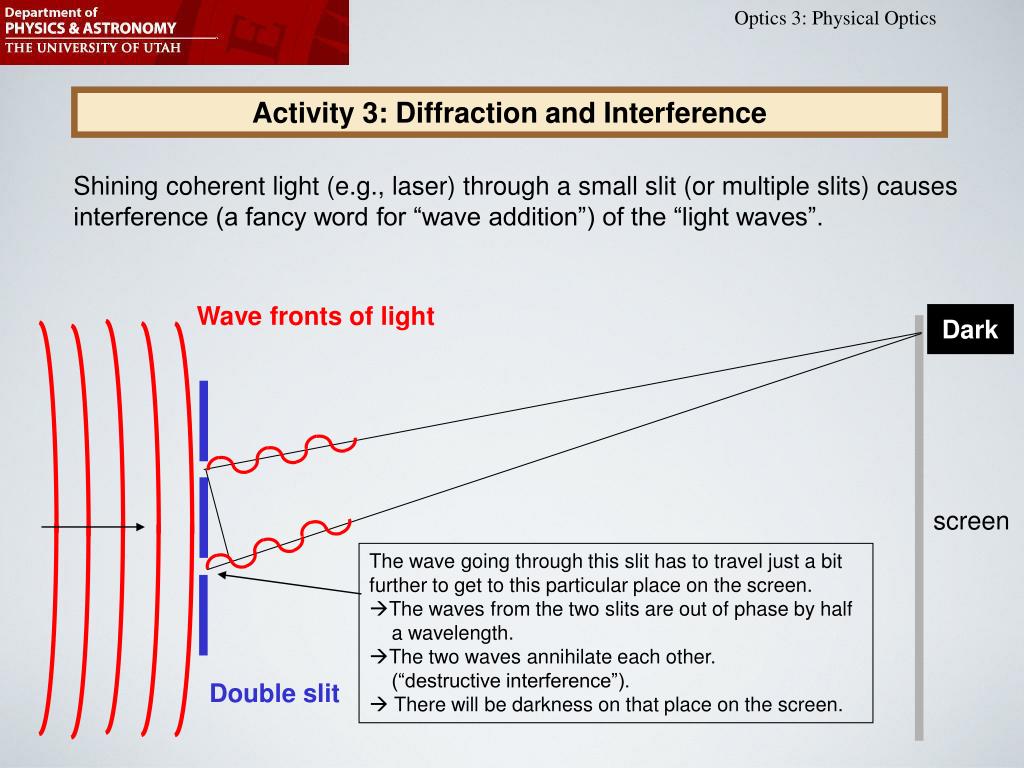 Department of
PHYSICS & ASTRONOMY
THE UNIVERSITY OF UTAH

Optics 3: Physical Optics

Activity 3: Diffraction and Interference

Shining coherent light (e.g., laser) through a small slit (or multiple slits) causes interference (a fancy word for “wave addition”) of the “light waves”.

Wave fronts of light

Dark

screen

Double slit

The wave going through this slit has to travel just a bit further to get to this particular place on the screen.
→The waves from the two slits are out of phase by half a wavelength.
→The two waves annihilate each other. (“destructive interference”).
→ There will be darkness on that place on the screen.